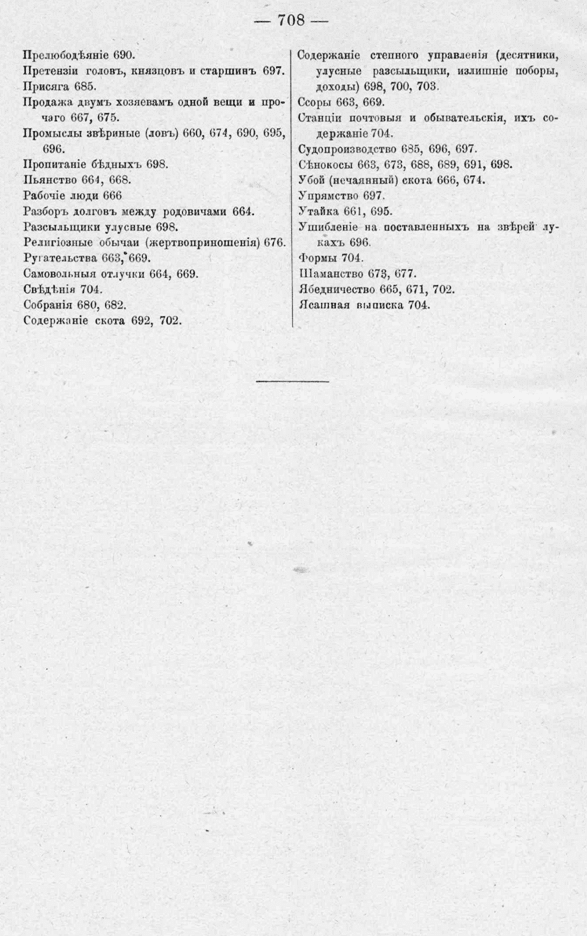 — 708 —

Прелюбодѣяніе 690.
Претензіи головъ, князцовъ и старшинъ 697.
Присяга 685.
Продажа двумъ хозяевамъ одной вещи и прочаго 667, 675.
Промыслы звѣриные (ловъ) 660, 674, 690, 695, 696.
Пропитаніе бѣдныхъ 698.
Пьянство 664, 668.
Рабочіе люди 666
Разборъ долговъ между родовичами 664.
Разсыльщики улусные 698.
Религіозные обычаи (жертвоприношенія) 676.
Ругательства 663, 669.
Самовольныя отлучки 664, 669.
Свѣдѣнія 704.
Собранія 680, 682.
Содержаніе скота 692, 702.

Содержаніе степного управленія (десятники, улусные разсыльщики, излишніе поборы, доходы) 698, 700, 703.
Ссоры 663, 669.
Станціи почтовыя и обывательскія, ихъ содержаніе 704.
Судопроизводство 685, 696, 697.
Сѣнокосы 663, 673, 688, 689, 691, 698.
Убой (нечаянный) скота 666, 674.
Упрямство 697.
Утайка 661, 695.
Ушибленіе на поставленныхъ на звѣрей лукахъ 696.
Формы 704.
Шаманство 673, 677.
Ябедничество 665, 671, 702.
Ясашная выписка 704.